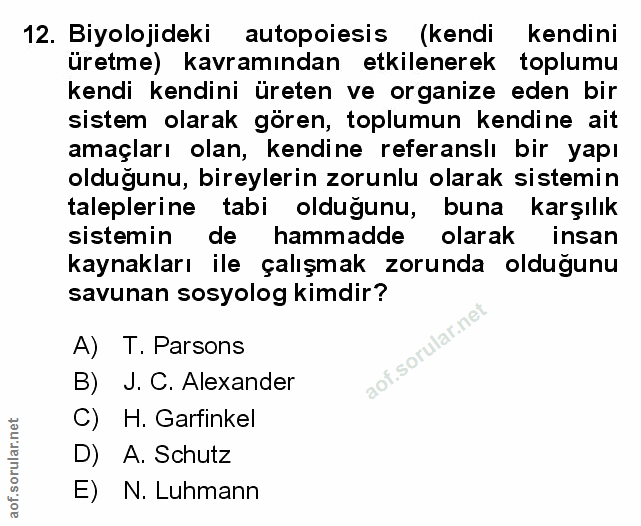 12. Biyolojideki autopoiesis (kendi kendini üretme) kavramından etkilenerek toplumu kendi kendini üreten ve organize eden bir sistem olarak gören, toplumun kendine ait amaçları olan, kendine referanslı bir yapı olduğunu, bireylerin zorunlu olarak sistemin taleplerine tabi olduğunu, buna karşılık sistemin de hammadde olarak insan kaynakları ile çalışmak zorunda olduğunu savunan sosyolog kimdir?

A) T. Parsons
B) J. C. Alexander
C) H. Garfinkel
D) A. Schutz
E) N. Luhmann

aof.sorular.net

aof.sorular.net